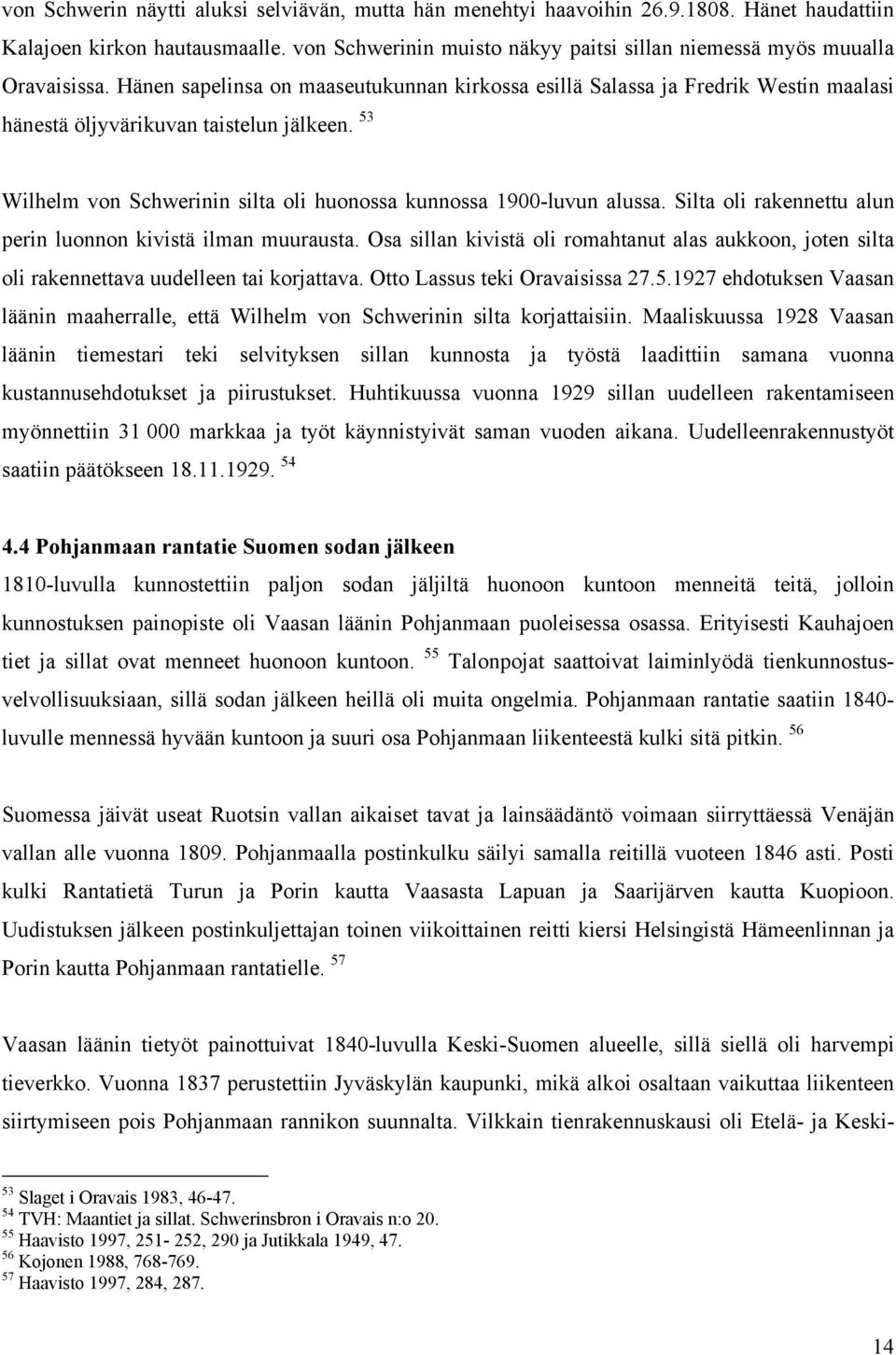 von Schwerin näytti aluksi selviävän, mutta hän menehtyi haavoihin 26.9.1808. Hänet haudattiin Kalajoen kirkon hautausmaalle. von Schwerinin muisto näkyy paitsi sillan niemessä myös muualla Oravaisissa. Hänen sapelinsa on maaseutukunnan kirkossa esillä Salassa ja Fredrik Westin maalasi hänestä öljyvärikuvan taistelun jälkeen. $^{53}$

Wilhelm von Schwerinin silta oli huonossa kunnossa 1900-luvun alussa. Silta oli rakennettu alun perin luonnon kivistä ilman muurausta. Osa sillan kivistä oli romahtanut alas aukkoon, joten silta oli rakennettava uudelleen tai korjattava. Otto Lassus teki Oravaisissa 27.5.1927 ehdotuksen Vaasan läänin maaherralle, että Wilhelm von Schwerinin silta korjattaisiin. Maaliskuussa 1928 Vaasan läänin tiemestari teki selvityksen sillan kunnosta ja työstä laadittiin samana vuonna kustannusehdotukset ja piirustukset. Huhtikuussa vuonna 1929 sillan uudelleen rakentamiseen myönnettiin 31 000 markkaa ja työt käynnistyivät saman vuoden aikana. Uudelleenrakennustyöt saatiin päätökseen 18.11.1929. $^{54}$

4.4 Pohjanmaan rantatie Suomen sodan jälkeen

1810-luvulla kunnostettiin paljon sodan jäljiltä huonoon kuntoon menneitä teitä, jolloin kunnostuksen painopiste oli Vaasan läänin Pohjanmaan puoleisessa osassa. Erityisesti Kauhajoen tiet ja sillat ovat menneet huonoon kuntoon. $^{55}$ Talonpojat saattoivat laiminlyödä tienkunnostusvelvollisuuksiaan, sillä sodan jälkeen heillä oli muita ongelmia. Pohjanmaan rantatie saatiin 1840-luvulle mennessä hyvään kuntoon ja suuri osa Pohjanmaan liikenteestä kulki sitä pitkin. $^{56}$

Suomessa jäivät useat Ruotsin vallan aikaiset tavat ja lainsäädäntö voimaan siirryttäessä Venäjän vallan alle vuonna 1809. Pohjanmaalla postinkulku säilyi samalla reitillä vuoteen 1846 asti. Posti kulki Rantatietä Turun ja Porin kautta Vaasasta Lapuan ja Saarijärven kautta Kuopioon. Uudistuksen jälkeen postinkuljettajan toinen viikoittainen reitti kiersi Helsingistä Hämeenlinnan ja Porin kautta Pohjanmaan rantatielle. $^{57}$

Vaasan läänin tietyöt painottuivat 1840-luvulla Keski-Suomen alueelle, sillä siellä oli harvempi tieverkko. Vuonna 1837 perustettiin Jyväskylän kaupunki, mikä alkoi osaltaan vaikuttaa liikenteen siirtymiseen pois Pohjanmaan rannikon suunnalta. Vilkkain tienrakennuskausi oli Etelä- ja Keski-

$^{53}$ Slaget i Oravais 1983, 46-47.
$^{54}$ TVH: Maantiet ja sillat. Schwerinsbron i Oravais n:o 20.
$^{55}$ Haavisto 1997, 251- 252, 290 ja Jutikkala 1949, 47.
$^{56}$ Kojonen 1988, 768-769.
$^{57}$ Haavisto 1997, 284, 287.

14